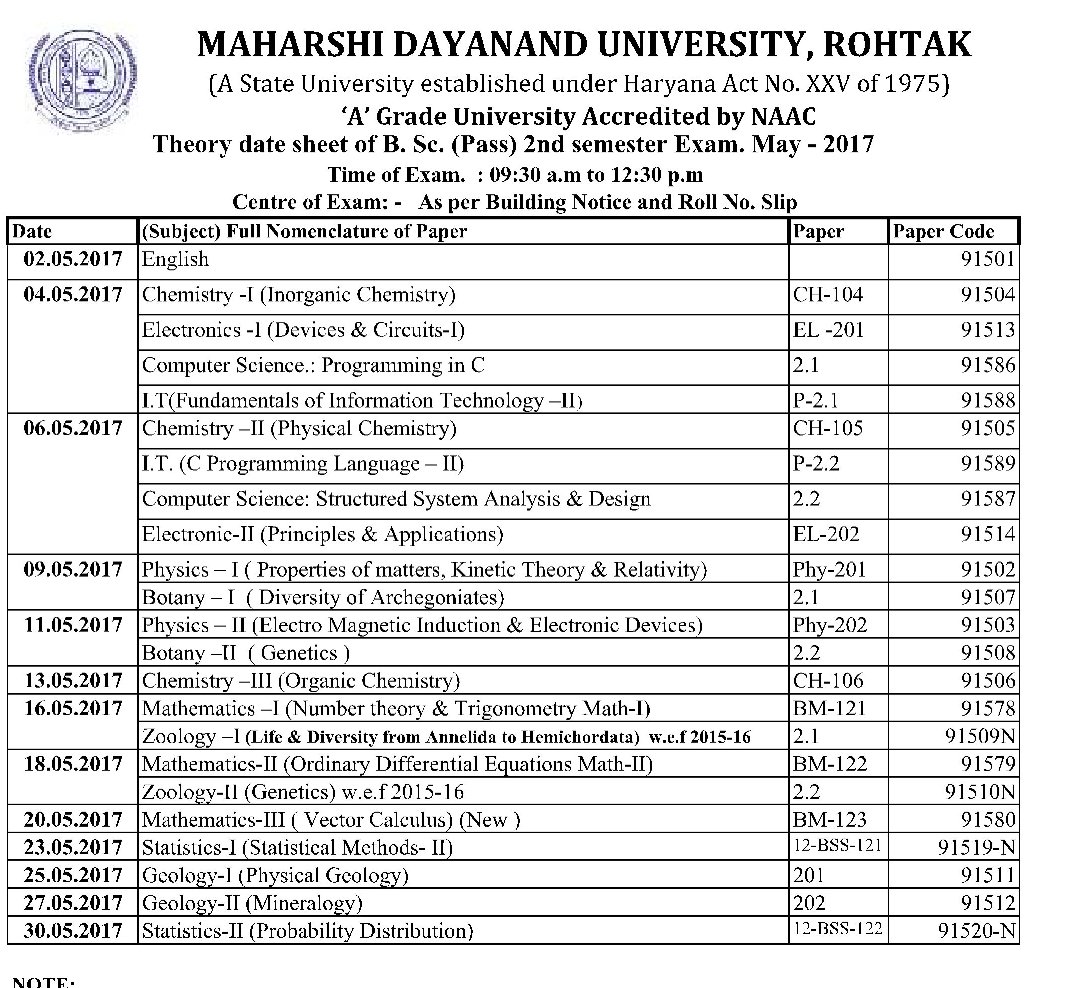 MAHARSHI DAYANAND UNIVERSITY, ROHTAK
(A State University established under Haryana Act No. XXV of 1975)
'A' Grade University Accredited by NAAC
Theory date sheet of B. Sc. (Pass) 2nd semester Exam. May - 2017
Time of Exam. : 09:30 a.m to 12:30 p.m
Centre of Exam: - As per Building Notice and Roll No. Slip

| Date | (Subject) Full Nomenclature of Paper | Paper | Paper Code |
|---|---|---|---|
| 02.05.2017 | English | | 91501 |
| 04.05.2017 | Chemistry -I (Inorganic Chemistry) | CH-104 | 91504 |
| | Electronics -I (Devices & Circuits-I) | EL -201 | 91513 |
| | Computer Science.: Programming in C | 2.1 | 91586 |
| | I.T(Fundamentals of Information Technology –II) | P-2.1 | 91588 |
| 06.05.2017 | Chemistry –II (Physical Chemistry) | CH-105 | 91505 |
| | I.T. (C Programming Language – II) | P-2.2 | 91589 |
| | Computer Science: Structured System Analysis & Design | 2.2 | 91587 |
| | Electronic-II (Principles & Applications) | EL-202 | 91514 |
| 09.05.2017 | Physics – I ( Properties of matters, Kinetic Theory & Relativity) | Phy-201 | 91502 |
| | Botany – I ( Diversity of Archegoniates) | 2.1 | 91507 |
| 11.05.2017 | Physics – II (Electro Magnetic Induction & Electronic Devices) | Phy-202 | 91503 |
| | Botany –II ( Genetics ) | 2.2 | 91508 |
| 13.05.2017 | Chemistry –III (Organic Chemistry) | CH-106 | 91506 |
| 16.05.2017 | Mathematics –I (Number theory & Trigonometry Math-I) | BM-121 | 91578 |
| | Zoology –I (Life & Diversity from Annelida to Hemichordata) w.e.f 2015-16 | 2.1 | 91509N |
| 18.05.2017 | Mathematics-II (Ordinary Differential Equations Math-II) | BM-122 | 91579 |
| | Zoology-II (Genetics) w.e.f 2015-16 | 2.2 | 91510N |
| 20.05.2017 | Mathematics-III ( Vector Calculus) (New ) | BM-123 | 91580 |
| 23.05.2017 | Statistics-I (Statistical Methods- II) | 12-BSS-121 | 91519-N |
| 25.05.2017 | Geology-I (Physical Geology) | 201 | 91511 |
| 27.05.2017 | Geology-II (Mineralogy) | 202 | 91512 |
| 30.05.2017 | Statistics-II (Probability Distribution) | 12-BSS-122 | 91520-N |

NOTE: